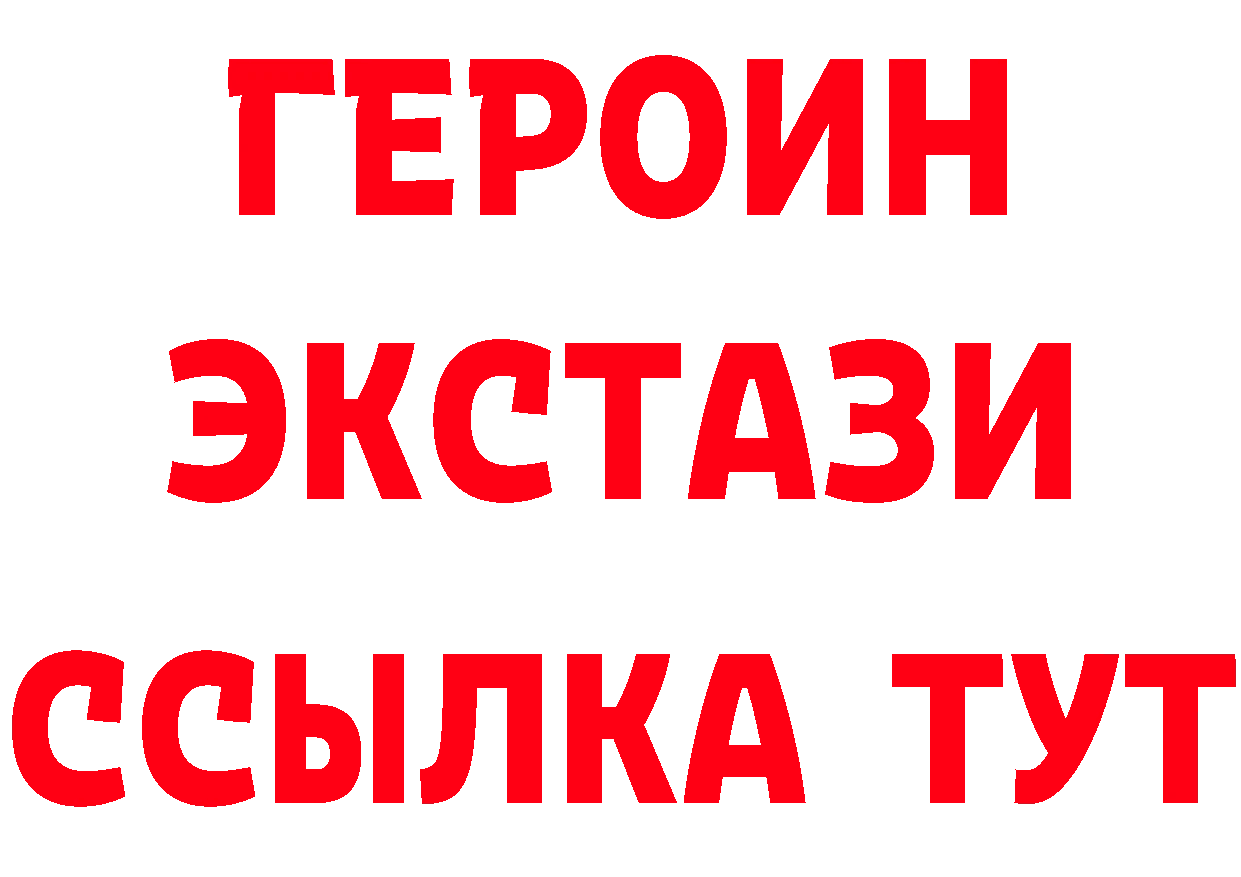 ГЕРОИН ЭКСТАЗИ ССЫЛКА ТУТ